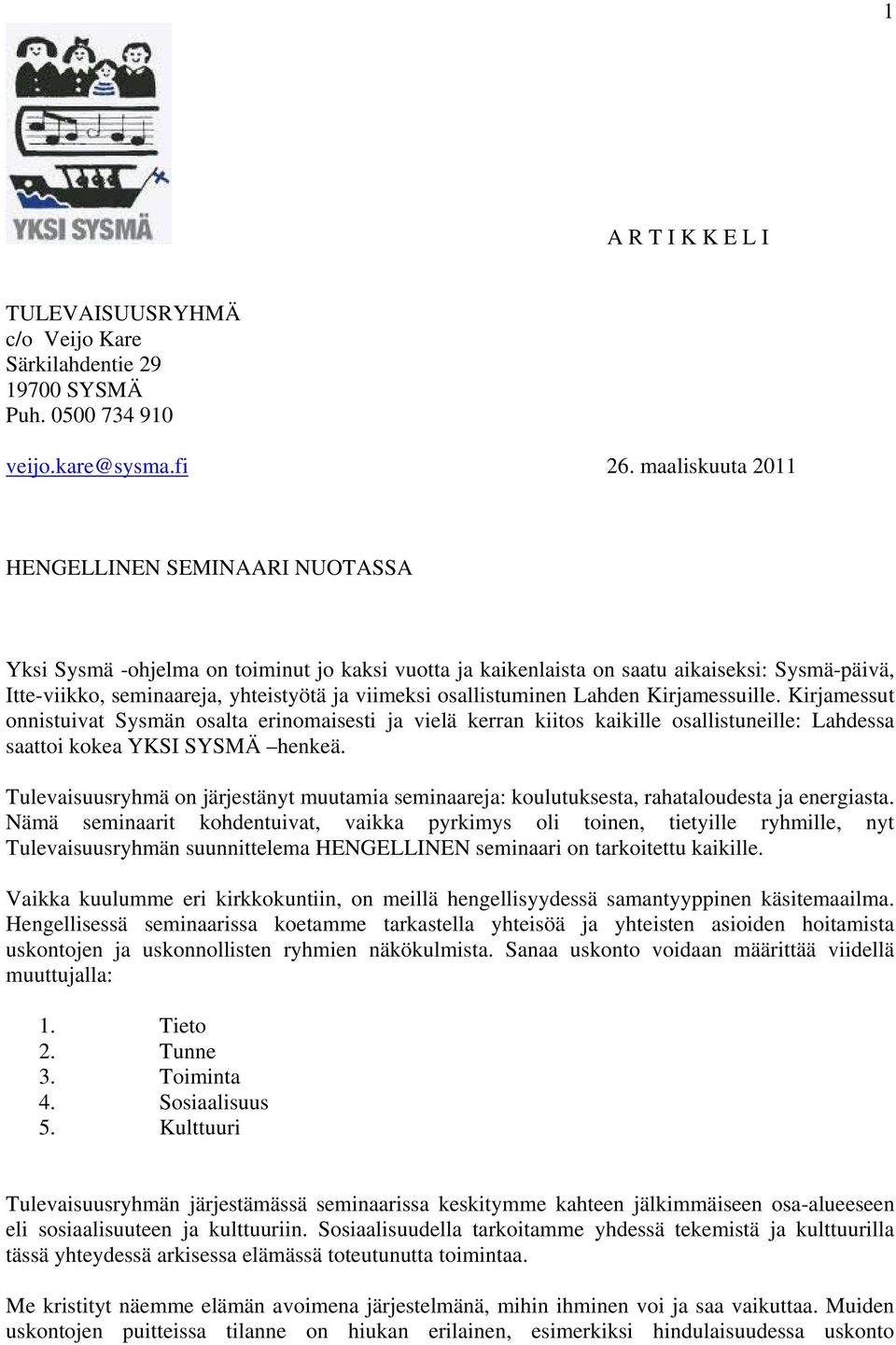 1

YKSI SYSMÄ

A R T I K K E L I

TULEVAISUUSRYHMÄ
c/o Veijo Kare
Särkilahdentie 29
19700 SYSMÄ
Puh. 0500 734 910

veijo.kare@sysma.fi 26. maaliskuuta 2011

HENGELLINEN SEMINAARI NUOTASSA

Yksi Sysmä -ohjelma on toiminut jo kaksi vuotta ja kaikenlaista on saatu aikaiseksi: Sysmä-päivä, Itte-viikko, seminaareja, yhteistyötä ja viimeksi osallistuminen Lahden Kirjamessuille. Kirjamessut onnistuivat Sysmän osalta erinomaisesti ja vielä kerran kiitos kaikille osallistuneille: Lahdessa saattoi kokea YKSI SYSMÄ –henkeä.

Tulevaisuusryhmä on järjestänyt muutamia seminaareja: koulutuksesta, rahataloudesta ja energiasta. Nämä seminaarit kohdentuivat, vaikka pyrkimys oli toinen, tietyille ryhmille, nyt Tulevaisuusryhmän suunnittelema HENGELLINEN seminaari on tarkoitettu kaikille.

Vaikka kuulumme eri kirkkokuntiin, on meillä hengellisyydessä samantyyppinen käsitemaailma. Hengellisessä seminaarissa koetamme tarkastella yhteisöä ja yhteisten asioiden hoitamista uskontojen ja uskonnollisten ryhmien näkökulmista. Sanaa uskonto voidaan määrittää viidellä muuttujalla:

1. Tieto
2. Tunne
3. Toiminta
4. Sosiaalisuus
5. Kulttuuri

Tulevaisuusryhmän järjestämässä seminaarissa keskitymme kahteen jälkimmäiseen osa-alueeseen eli sosiaalisuuteen ja kulttuuriin. Sosiaalisuudella tarkoitamme yhdessä tekemistä ja kulttuurilla tässä yhteydessä arkisessa elämässä toteutunutta toimintaa.

Me kristityt näemme elämän avoimena järjestelmänä, mihin ihminen voi ja saa vaikuttaa. Muiden uskontojen puitteissa tilanne on hiukan erilainen, esimerkiksi hindulaisuudessa uskonto